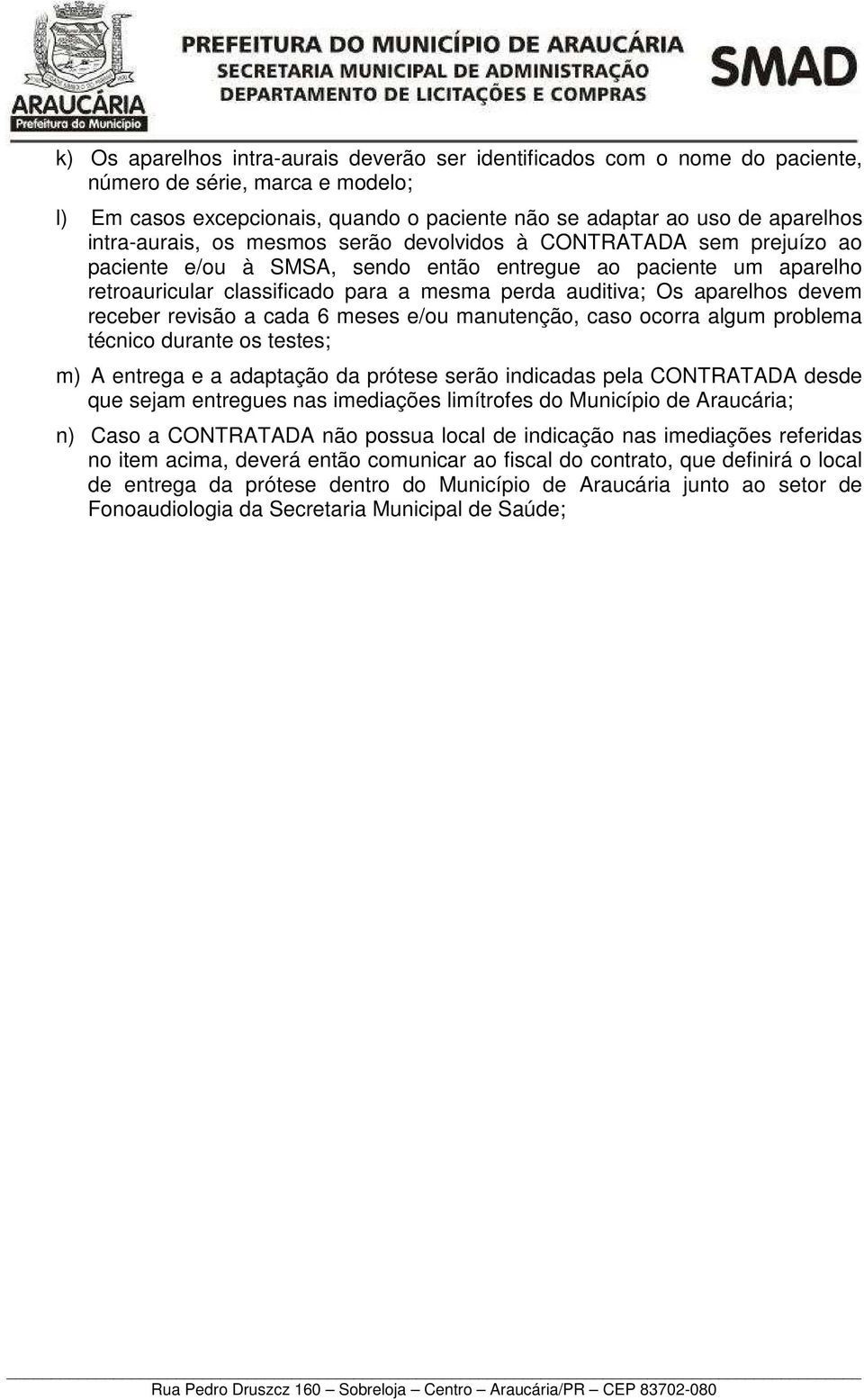 ARAUCÁRIA
Prefeitura do Município

PREFEITURA DO MUNICÍPIO DE ARAUCÁRIA
SECRETARIA MUNICIPAL DE ADMINISTRAÇÃO
DEPARTAMENTO DE LICITAÇÕES E COMPRAS

SMAD

k) Os aparelhos intra-aurais deverão ser identificados com o nome do paciente, número de série, marca e modelo;

l) Em casos excepcionais, quando o paciente não se adaptar ao uso de aparelhos intra-aurais, os mesmos serão devolvidos à CONTRATADA sem prejuízo ao paciente e/ou à SMSA, sendo então entregue ao paciente um aparelho retroauricular classificado para a mesma perda auditiva; Os aparelhos devem receber revisão a cada 6 meses e/ou manutenção, caso ocorra algum problema técnico durante os testes;

m) A entrega e a adaptação da prótese serão indicadas pela CONTRATADA desde que sejam entregues nas imediações limítrofes do Município de Araucária;

n) Caso a CONTRATADA não possua local de indicação nas imediações referidas no item acima, deverá então comunicar ao fiscal do contrato, que definirá o local de entrega da prótese dentro do Município de Araucária junto ao setor de Fonoaudiologia da Secretaria Municipal de Saúde;

Rua Pedro Druszcz 160 – Sobreloja – Centro – Araucária/PR – CEP 83702-080